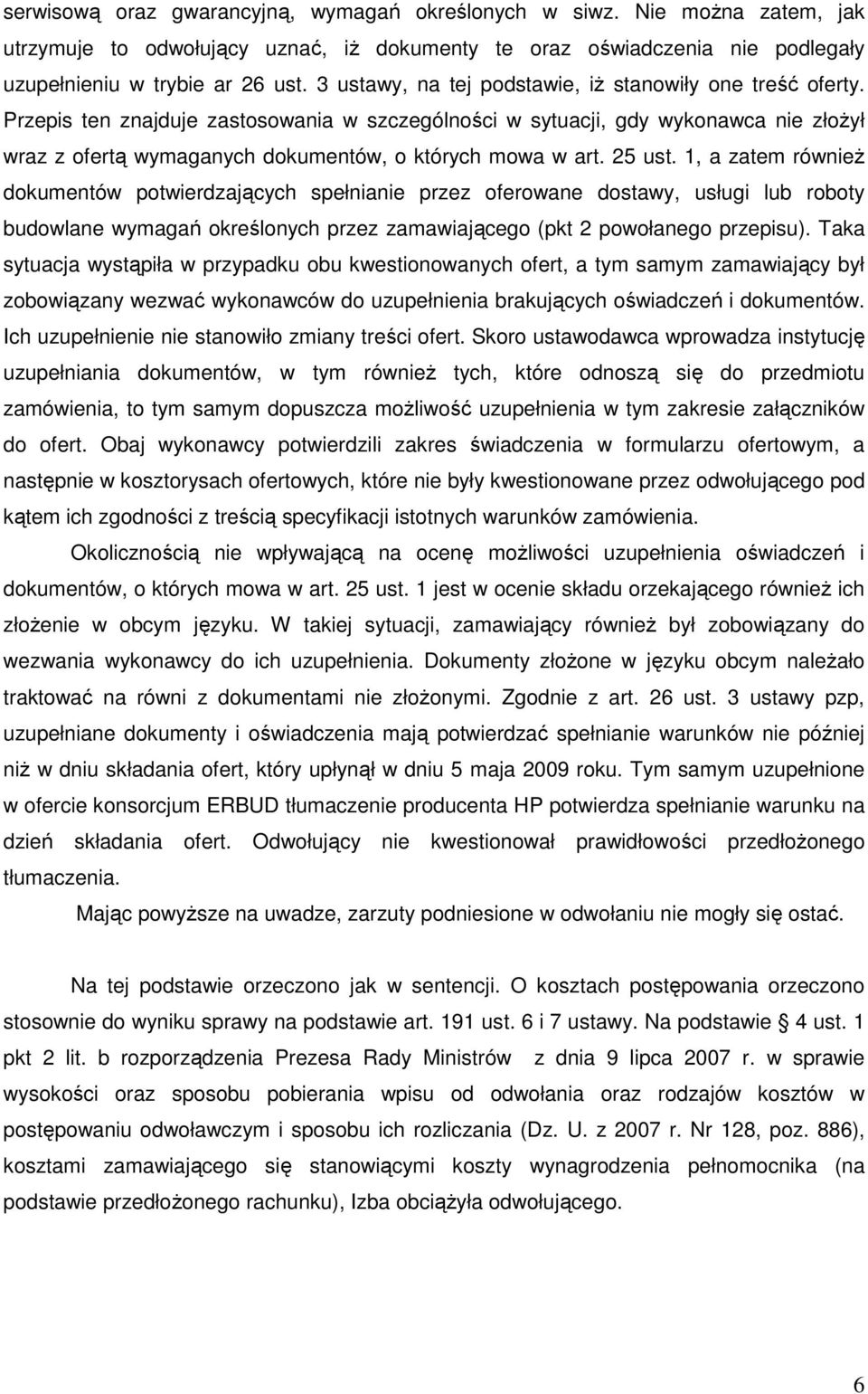 serwisową oraz gwarancyjną, wymagań określonych w siwz. Nie można zatem, jak utrzymuje to odwołujący uznać, iż dokumenty te oraz oświadczenia nie podlegały uzupełnieniu w trybie ar 26 ust. 3 ustawy, na tej podstawie, iż stanowiły one treść oferty. Przepis ten znajduje zastosowania w szczególności w sytuacji, gdy wykonawca nie złożył wraz z ofertą wymaganych dokumentów, o których mowa w art. 25 ust. 1, a zatem również dokumentów potwierdzających spełnianie przez oferowane dostawy, usługi lub roboty budowlane wymagań określonych przez zamawiającego (pkt 2 powołanego przepisu). Taka sytuacja wystąpiła w przypadku obu kwestionowanych ofert, a tym samym zamawiający był zobowiązany wezwać wykonawców do uzupełnienia brakujących oświadczeń i dokumentów. Ich uzupełnienie nie stanowiło zmiany treści ofert. Skoro ustawodawca wprowadza instytucję uzupełniania dokumentów, w tym również tych, które odnoszą się do przedmiotu zamówienia, to tym samym dopuszcza możliwość uzupełnienia w tym zakresie załączników do ofert. Obaj wykonawcy potwierdzili zakres świadczenia w formularzu ofertowym, a następnie w kosztorysach ofertowych, które nie były kwestionowane przez odwołującego pod kątem ich zgodności z treścią specyfikacji istotnych warunków zamówienia.

Okolicznością nie wpływającą na ocenę możliwości uzupełnienia oświadczeń i dokumentów, o których mowa w art. 25 ust. 1 jest w ocenie składu orzekającego również ich złożenie w obcym języku. W takiej sytuacji, zamawiający również był zobowiązany do wezwania wykonawcy do ich uzupełnienia. Dokumenty złożone w języku obcym należało traktować na równi z dokumentami nie złożonymi. Zgodnie z art. 26 ust. 3 ustawy pzp, uzupełniane dokumenty i oświadczenia mają potwierdzać spełnianie warunków nie później niż w dniu składania ofert, który upłynął w dniu 5 maja 2009 roku. Tym samym uzupełnione w ofercie konsorcjum ERBUD tłumaczenie producenta HP potwierdza spełnianie warunku na dzień składania ofert. Odwołujący nie kwestionował prawidłowości przedłożonego tłumaczenia.

Mając powyższe na uwadze, zarzuty podniesione w odwołaniu nie mogły się ostać.

Na tej podstawie orzeczono jak w sentencji. O kosztach postępowania orzeczono stosownie do wyniku sprawy na podstawie art. 191 ust. 6 i 7 ustawy. Na podstawie § 4 ust. 1 pkt 2 lit. b rozporządzenia Prezesa Rady Ministrów z dnia 9 lipca 2007 r. w sprawie wysokości oraz sposobu pobierania wpisu od odwołania oraz rodzajów kosztów w postępowaniu odwoławczym i sposobu ich rozliczania (Dz. U. z 2007 r. Nr 128, poz. 886), kosztami zamawiającego się stanowiącymi koszty wynagrodzenia pełnomocnika (na podstawie przedłożonego rachunku), Izba obciążyła odwołującego.

6